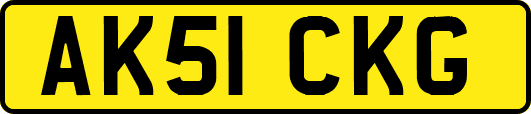 AK51 CKG